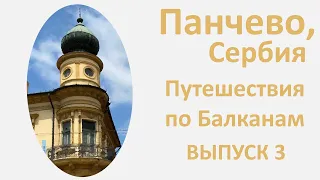 Панчево, Сербия

Путешествия по Балканам

ВЫПУСК 3